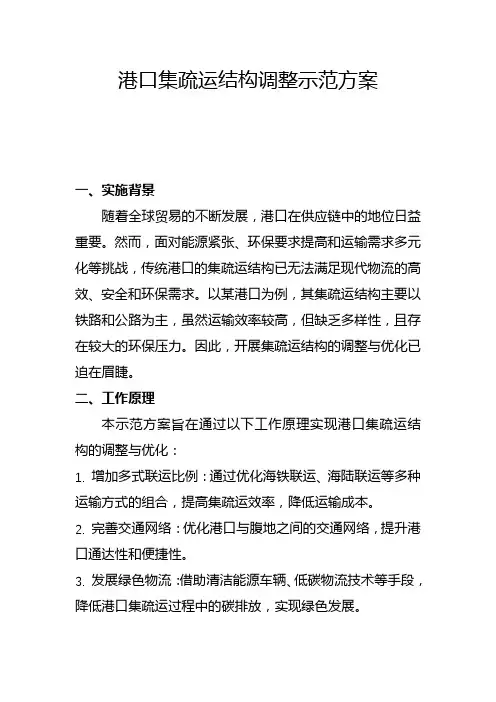 港口集疏运结构调整示范方案

一、实施背景

随着全球贸易的不断发展，港口在供应链中的地位日益重要。然而，面对能源紧张、环保要求提高和运输需求多元化等挑战，传统港口的集疏运结构已无法满足现代物流的高效、安全和环保需求。以某港口为例，其集疏运结构主要以铁路和公路为主，虽然运输效率较高，但缺乏多样性，且存在较大的环保压力。因此，开展集疏运结构的调整与优化已迫在眉睫。

二、工作原理

本示范方案旨在通过以下工作原理实现港口集疏运结构的调整与优化：

1. 增加多式联运比例：通过优化海铁联运、海陆联运等多种运输方式的组合，提高集疏运效率，降低运输成本。

2. 完善交通网络：优化港口与腹地之间的交通网络，提升港口通达性和便捷性。

3. 发展绿色物流：借助清洁能源车辆、低碳物流技术等手段，降低港口集疏运过程中的碳排放，实现绿色发展。